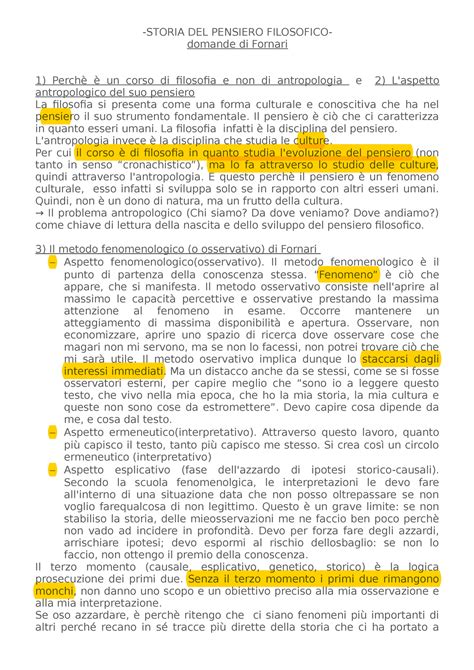 -STORIA DEL PENSIERO FILOSOFICO-
domande di Fornari

1) Perchè è un corso di filosofia e non di antropologia e 2) L'aspetto antropologico del suo pensiero
La filosofia si presenta come una forma culturale e conoscitiva che ha nel pensiero il suo strumento fondamentale. Il pensiero è ciò che ci caratterizza in quanto esseri umani. La filosofia infatti è la disciplina del pensiero. L'antropologia invece è la disciplina che studia le culture.
Per cui il corso è di filosofia in quanto studia l'evoluzione del pensiero (non tanto in senso "cronachistico"), ma lo fa attraverso lo studio delle culture, quindi attraverso l'antropologia. E questo perchè il pensiero è un fenomeno culturale, esso infatti si sviluppa solo se in rapporto con altri esseri umani. Quindi, non è un dono di natura, ma un frutto della cultura.
→ Il problema antropologico (Chi siamo? Da dove veniamo? Dove andiamo?) come chiave di lettura della nascita e dello sviluppo del pensiero filosofico.

3) Il metodo fenomenologico (o osservativo) di Fornari
– Aspetto fenomenologico(osservativo). Il metodo fenomenologico è il punto di partenza della conoscenza stessa. "Fenomeno" è ciò che appare, che si manifesta. Il metodo osservativo consiste nell'aprire al massimo le capacità percettive e osservative prestando la massima attenzione al fenomeno in esame. Occorre mantenere un atteggiamento di massima disponibilità e apertura. Osservare, non economizzare, aprire uno spazio di ricerca dove osservare cose che magari non mi servono, ma se non lo facessi, non potrei trovare ciò che mi sarà utile. Il metodo oservativo implica dunque lo staccarsi dagli interessi immediati. Ma un distacco anche da se stessi, come se si fosse osservatori esterni, per capire meglio che "sono io a leggere questo testo, che vivo nella mia epoca, che ho la mia storia, la mia cultura e queste non sono cose da estromettere". Devo capire cosa dipende da me, e cosa dal testo.
– Aspetto ermeneutico(interpretativo). Attraverso questo lavoro, quanto più capisco il testo, tanto più capisco me stesso. Si crea così un circolo ermeneutico (interpretativo)
– Aspetto esplicativo (fase dell'azzardo di ipotesi storico-causali). Secondo la scuola fenomenolgica, le interpretazioni le devo fare all'interno di una situazione data che non posso oltrepassare se non voglio farequalcosa di non legittimo. Questo è un grave limite: se non stabiliso la storia, delle mieosservazioni me ne faccio ben poco perchè non vado ad incidere in profondità. Devo per forza fare degli azzardi, arrischiare ipotesi; devo espormi al rischio dellosbaglio: se non lo faccio, non ottengo il premio della conoscenza.
Il terzo momento (causale, esplicativo, genetico, storico) è la logica prosecuzione dei primi due. Senza il terzo momento i primi due rimangono monchi, non danno uno scopo e un obiettivo preciso alla mia osservazione e alla mia interpretazione.
Se oso azzardare, è perchè ritengo che ci siano fenomeni più importanti di altri perché recano in sé tracce più dirette della storia che ci ha portato a